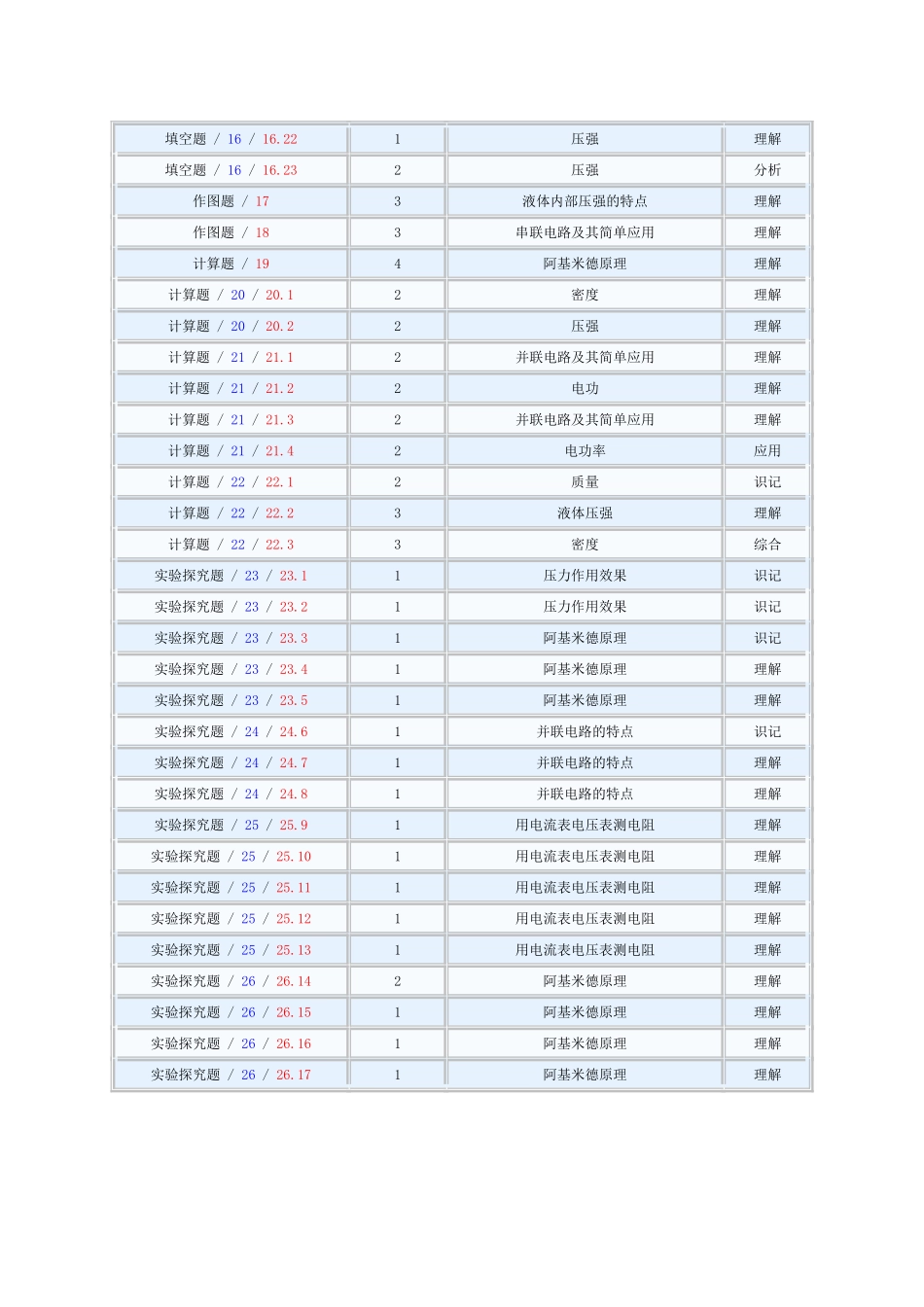 | | | | |
|---|---|---|---|
| 填空题 / 16 / 16.22 | 1 | 压强 | 理解 |
| 填空题 / 16 / 16.23 | 2 | 压强 | 分析 |
| 作图题 / 17 | 3 | 液体内部压强的特点 | 理解 |
| 作图题 / 18 | 3 | 串联电路及其简单应用 | 理解 |
| 计算题 / 19 | 4 | 阿基米德原理 | 理解 |
| 计算题 / 20 / 20.1 | 2 | 密度 | 理解 |
| 计算题 / 20 / 20.2 | 2 | 压强 | 理解 |
| 计算题 / 21 / 21.1 | 2 | 并联电路及其简单应用 | 理解 |
| 计算题 / 21 / 21.2 | 2 | 电功 | 理解 |
| 计算题 / 21 / 21.3 | 2 | 并联电路及其简单应用 | 理解 |
| 计算题 / 21 / 21.4 | 2 | 电功率 | 应用 |
| 计算题 / 22 / 22.1 | 2 | 质量 | 识记 |
| 计算题 / 22 / 22.2 | 3 | 液体压强 | 理解 |
| 计算题 / 22 / 22.3 | 3 | 密度 | 综合 |
| 实验探究题 / 23 / 23.1 | 1 | 压力作用效果 | 识记 |
| 实验探究题 / 23 / 23.2 | 1 | 压力作用效果 | 识记 |
| 实验探究题 / 23 / 23.3 | 1 | 阿基米德原理 | 识记 |
| 实验探究题 / 23 / 23.4 | 1 | 阿基米德原理 | 理解 |
| 实验探究题 / 23 / 23.5 | 1 | 阿基米德原理 | 理解 |
| 实验探究题 / 24 / 24.6 | 1 | 并联电路的特点 | 识记 |
| 实验探究题 / 24 / 24.7 | 1 | 并联电路的特点 | 理解 |
| 实验探究题 / 24 / 24.8 | 1 | 并联电路的特点 | 理解 |
| 实验探究题 / 25 / 25.9 | 1 | 用电流表电压表测电阻 | 理解 |
| 实验探究题 / 25 / 25.10 | 1 | 用电流表电压表测电阻 | 理解 |
| 实验探究题 / 25 / 25.11 | 1 | 用电流表电压表测电阻 | 理解 |
| 实验探究题 / 25 / 25.12 | 1 | 用电流表电压表测电阻 | 理解 |
| 实验探究题 / 25 / 25.13 | 1 | 用电流表电压表测电阻 | 理解 |
| 实验探究题 / 26 / 26.14 | 2 | 阿基米德原理 | 理解 |
| 实验探究题 / 26 / 26.15 | 1 | 阿基米德原理 | 理解 |
| 实验探究题 / 26 / 26.16 | 1 | 阿基米德原理 | 理解 |
| 实验探究题 / 26 / 26.17 | 1 | 阿基米德原理 | 理解 |